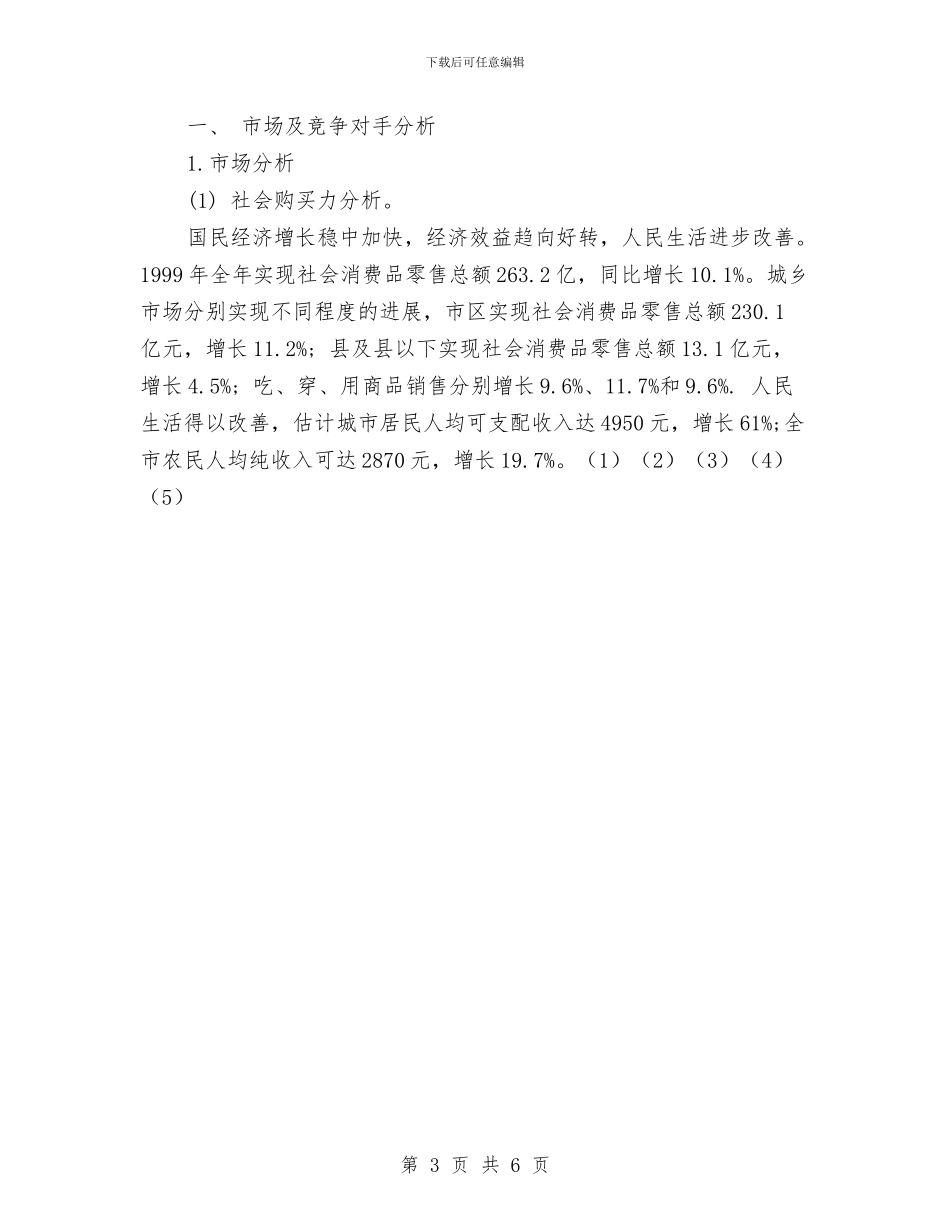 下载后可任意编辑

一、 市场及竞争对手分析

1.市场分析

(1) 社会购买力分析。

国民经济增长稳中加快，经济效益趋向好转，人民生活进步改善。1999年全年实现社会消费品零售总额263.2亿，同比增长10.1%。城乡市场分别实现不同程度的进展，市区实现社会消费品零售总额230.1亿元，增长11.2%；县及县以下实现社会消费品零售总额13.1亿元，增长4.5%；吃、穿、用商品销售分别增长9.6%、11.7%和9.6%. 人民生活得以改善，估计城市居民人均可支配收入达4950元，增长61%;全市农民人均纯收入可达2870元，增长19.7%。（1）（2）（3）（4）（5）

第 3 页 共 6 页